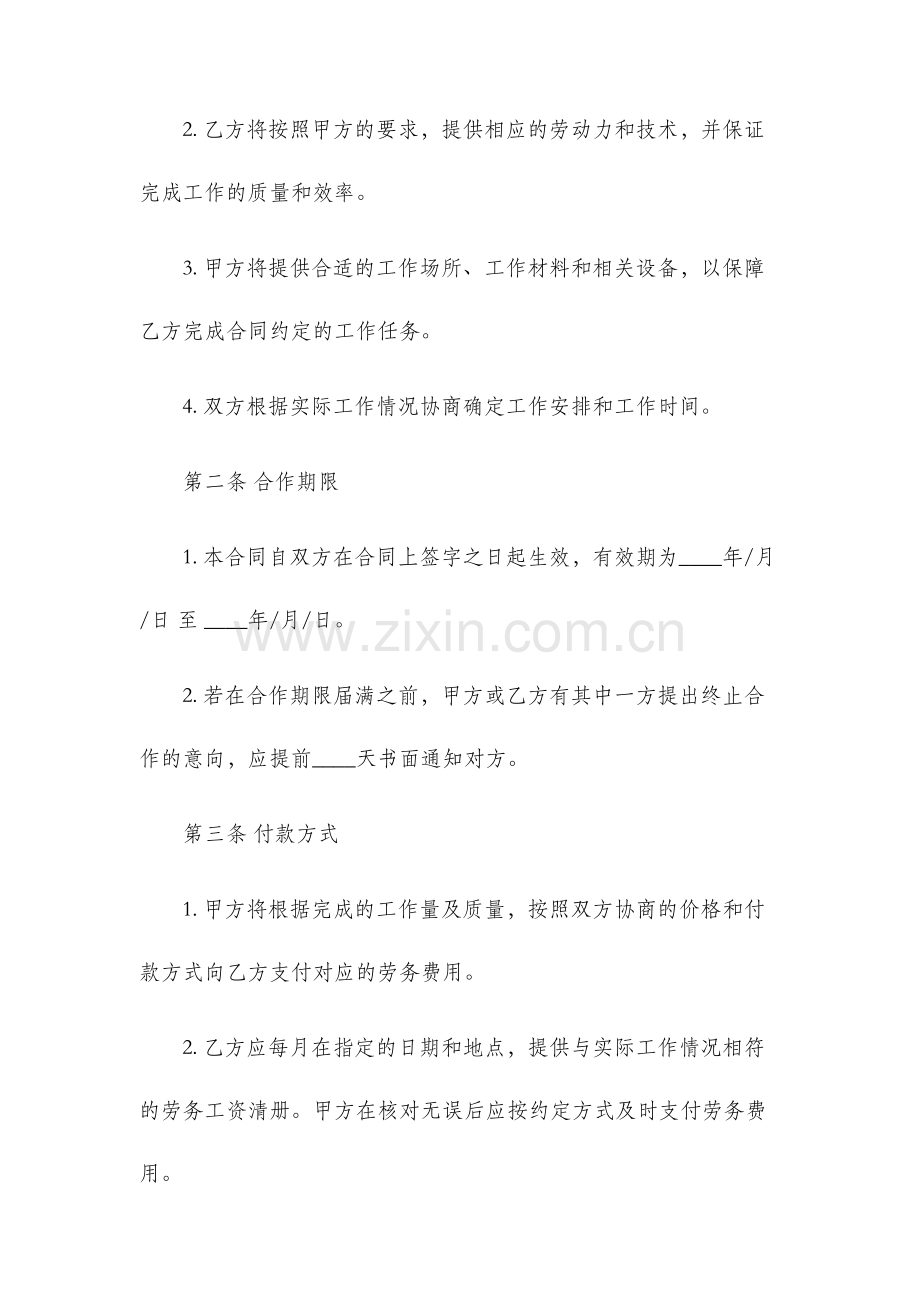 2. 乙方将按照甲方的要求，提供相应的劳动力和技术，并保证完成工作的质量和效率。

3. 甲方将提供合适的工作场所、工作材料和相关设备，以保障乙方完成合同约定的工作任务。

4. 双方根据实际工作情况协商确定工作安排和工作时间。

第二条 合作期限

1. 本合同自双方在合同上签字之日起生效，有效期为____年/月/日 至 ____年/月/日。

www.zixin.com.cn

2. 若在合作期限届满之前，甲方或乙方有其中一方提出终止合作的意向，应提前____天书面通知对方。

第三条 付款方式

1. 甲方将根据完成的工作量及质量，按照双方协商的价格和付款方式向乙方支付对应的劳务费用。

2. 乙方应每月在指定的日期和地点，提供与实际工作情况相符的劳务工资清册。甲方在核对无误后应按约定方式及时支付劳务费用。